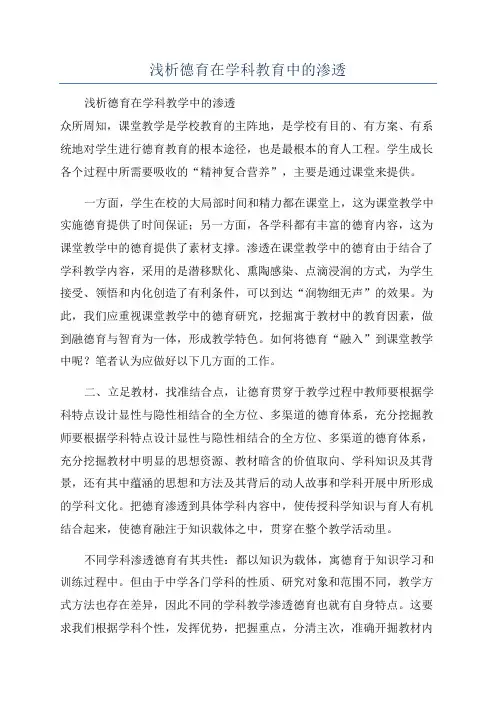 浅析德育在学科教育中的渗透

浅析德育在学科教学中的渗透

众所周知，课堂教学是学校教育的主阵地，是学校有目的、有方案、有系统地对学生进行德育教育的根本途径，也是最根本的育人工程。学生成长各个过程中所需要吸收的“精神复合营养”，主要是通过课堂来提供。

一方面，学生在校的大局部时间和精力都在课堂上，这为课堂教学中实施德育提供了时间保证；另一方面，各学科都有丰富的德育内容，这为课堂教学中的德育提供了素材支撑。渗透在课堂教学中的德育由于结合了学科教学内容，采用的是潜移默化、熏陶感染、点滴浸润的方式，为学生接受、领悟和内化创造了有利条件，可以到达“润物细无声”的效果。为此，我们应重视课堂教学中的德育研究，挖掘寓于教材中的教育因素，做到融德育与智育为一体，形成教学特色。如何将德育“融入”到课堂教学中呢？笔者认为应做好以下几方面的工作。

二、立足教材，找准结合点，让德育贯穿于教学过程中教师要根据学科特点设计显性与隐性相结合的全方位、多渠道的德育体系，充分挖掘教师要根据学科特点设计显性与隐性相结合的全方位、多渠道的德育体系，充分挖掘教材中明显的思想资源、教材暗含的价值取向、学科知识及其背景，还有其中蕴涵的思想和方法及其背后的动人故事和学科开展中所形成的学科文化。把德育渗透到具体学科内容中，使传授科学知识与育人有机结合起来，使德育融注于知识载体之中，贯穿在整个教学活动里。

不同学科渗透德育有其共性：都以知识为载体，寓德育于知识学习和训练过程中。但由于中学各门学科的性质、研究对象和范围不同，教学方式方法也存在差异，因此不同的学科教学渗透德育也就有自身特点。这要求我们根据学科个性，发挥优势，把握重点，分清主次，准确开掘教材内